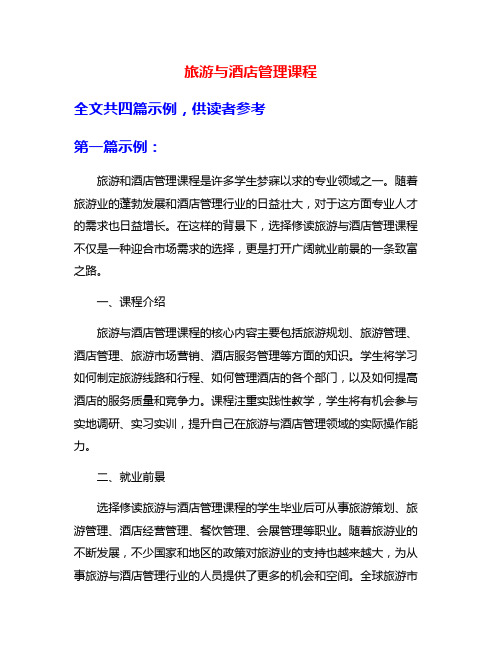 旅游与酒店管理课程

全文共四篇示例，供读者参考

第一篇示例：

旅游和酒店管理课程是许多学生梦寐以求的专业领域之一。随着旅游业的蓬勃发展和酒店管理行业的日益壮大，对于这方面专业人才的需求也日益增长。在这样的背景下，选择修读旅游与酒店管理课程不仅是一种迎合市场需求的选择，更是打开广阔就业前景的一条致富之路。

一、课程介绍

旅游与酒店管理课程的核心内容主要包括旅游规划、旅游管理、酒店管理、旅游市场营销、酒店服务管理等方面的知识。学生将学习如何制定旅游线路和行程、如何管理酒店的各个部门，以及如何提高酒店的服务质量和竞争力。课程注重实践性教学，学生将有机会参与实地调研、实习实训，提升自己在旅游与酒店管理领域的实际操作能力。

二、就业前景

选择修读旅游与酒店管理课程的学生毕业后可从事旅游策划、旅游管理、酒店经营管理、餐饮管理、会展管理等职业。随着旅游业的不断发展，不少国家和地区的政策对旅游业的支持也越来越大，为从事旅游与酒店管理行业的人员提供了更多的机会和空间。全球旅游市